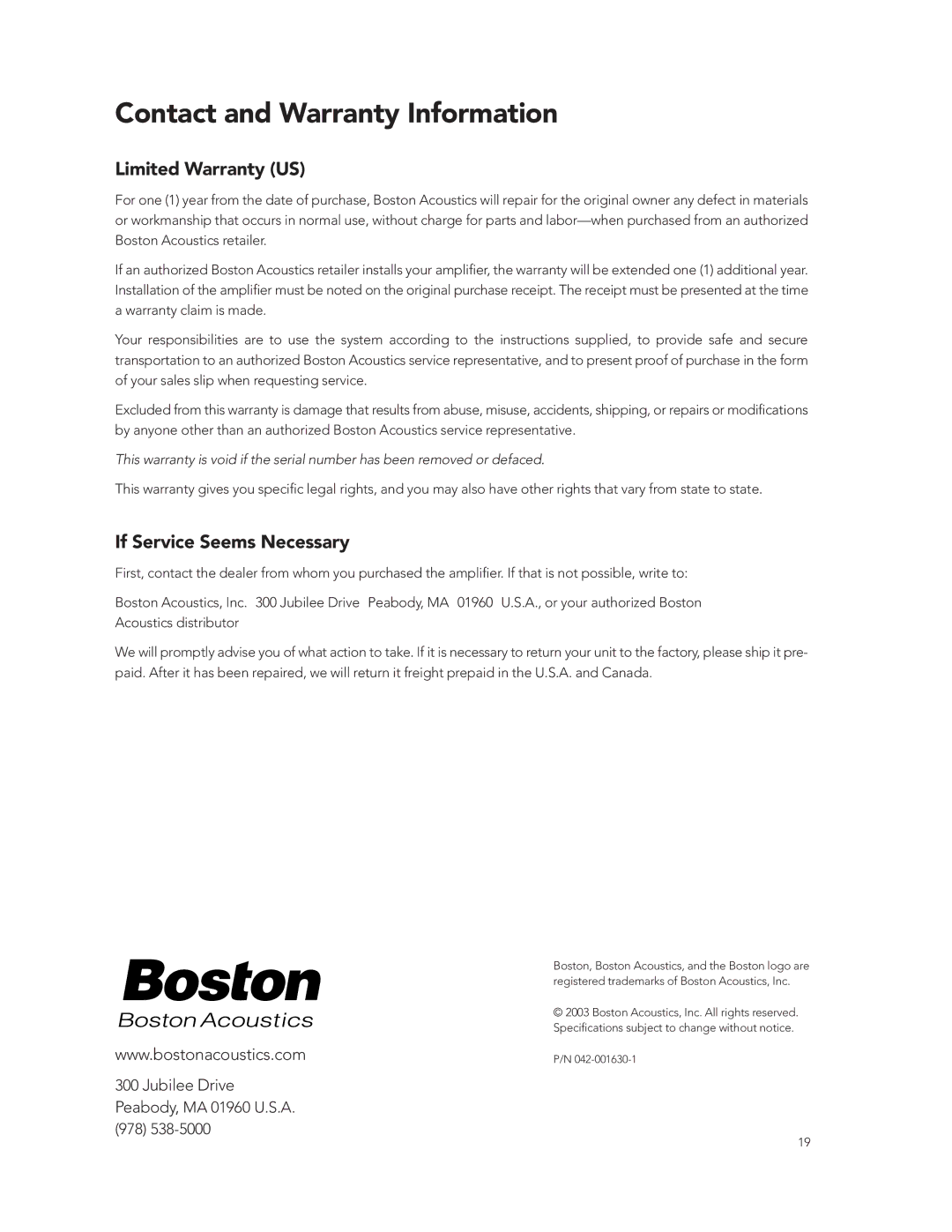 Contact and Warranty Information

Limited Warranty (US)

For one (1) year from the date of purchase, Boston Acoustics will repair for the original owner any defect in materials or workmanship that occurs in normal use, without charge for parts and labor—when purchased from an authorized Boston Acoustics retailer.

If an authorized Boston Acoustics retailer installs your amplifier, the warranty will be extended one (1) additional year. Installation of the amplifier must be noted on the original purchase receipt. The receipt must be presented at the time a warranty claim is made.

Your responsibilities are to use the system according to the instructions supplied, to provide safe and secure transportation to an authorized Boston Acoustics service representative, and to present proof of purchase in the form of your sales slip when requesting service.

Excluded from this warranty is damage that results from abuse, misuse, accidents, shipping, or repairs or modifications by anyone other than an authorized Boston Acoustics service representative.

This warranty is void if the serial number has been removed or defaced.

This warranty gives you specific legal rights, and you may also have other rights that vary from state to state.

If Service Seems Necessary

First, contact the dealer from whom you purchased the amplifier. If that is not possible, write to:

Boston Acoustics, Inc. 300 Jubilee Drive Peabody, MA 01960 U.S.A., or your authorized Boston Acoustics distributor

We will promptly advise you of what action to take. If it is necessary to return your unit to the factory, please ship it prepaid. After it has been repaired, we will return it freight prepaid in the U.S.A. and Canada.

Boston
Boston Acoustics

www.bostonacoustics.com

300 Jubilee Drive
Peabody, MA 01960 U.S.A.
(978) 538-5000

Boston, Boston Acoustics, and the Boston logo are registered trademarks of Boston Acoustics, Inc.

© 2003 Boston Acoustics, Inc. All rights reserved. Specifications subject to change without notice.

P/N 042-001630-1

19